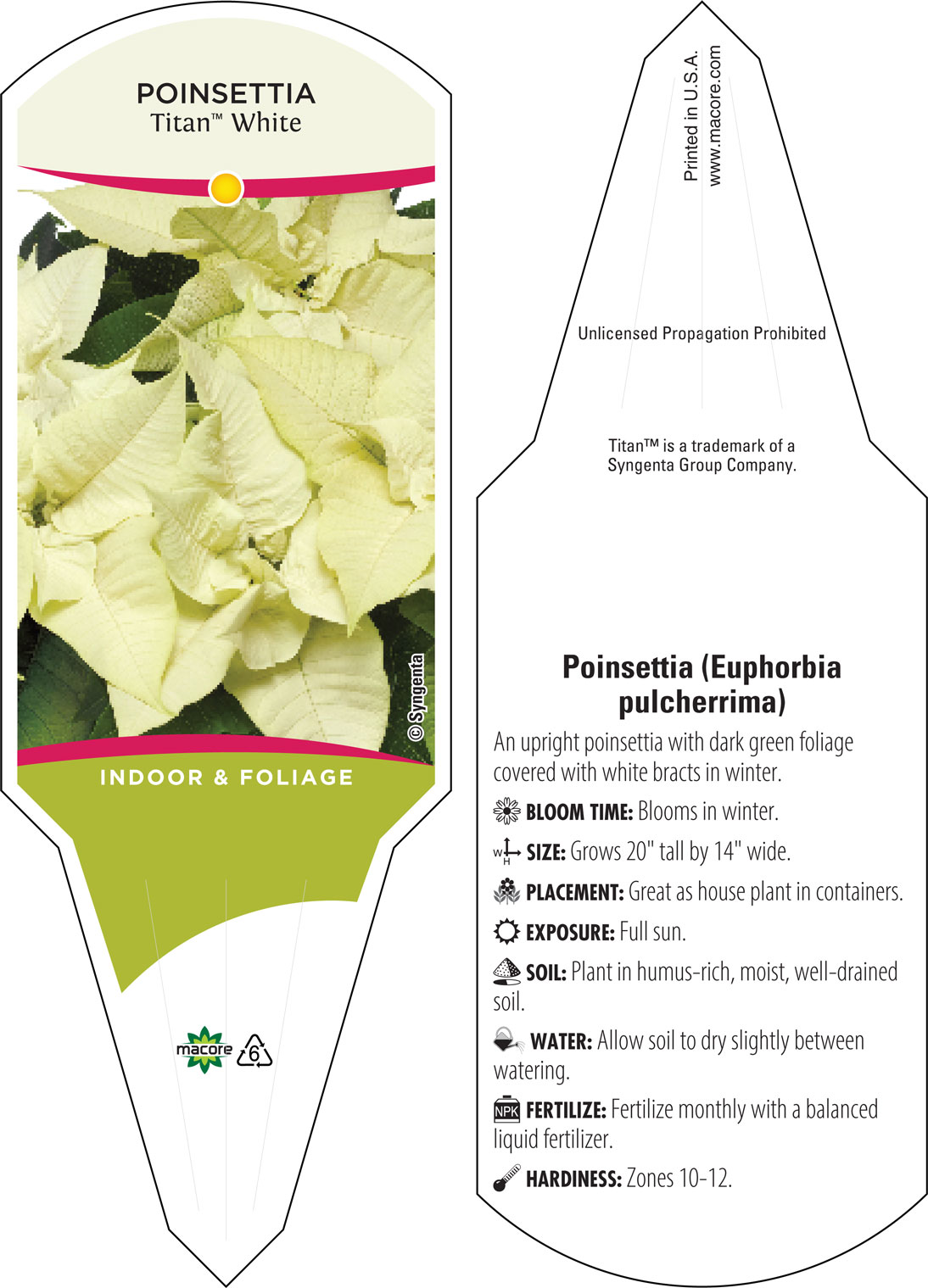 POINSETTIA
Titan™ White

© Syngenta

INDOOR & FOLIAGE

macore 6

Printed in U.S.A.
www.macore.com

Unlicensed Propagation Prohibited

Titan™ is a trademark of a Syngenta Group Company.

Poinsettia (Euphorbia pulcherrima)

An upright poinsettia with dark green foliage covered with white bracts in winter.

BLOOM TIME: Blooms in winter.

W H SIZE: Grows 20" tall by 14" wide.

PLACEMENT: Great as house plant in containers.

EXPOSURE: Full sun.

SOIL: Plant in humus-rich, moist, well-drained soil.

WATER: Allow soil to dry slightly between watering.

NPK FERTILIZE: Fertilize monthly with a balanced liquid fertilizer.

HARDINESS: Zones 10-12.